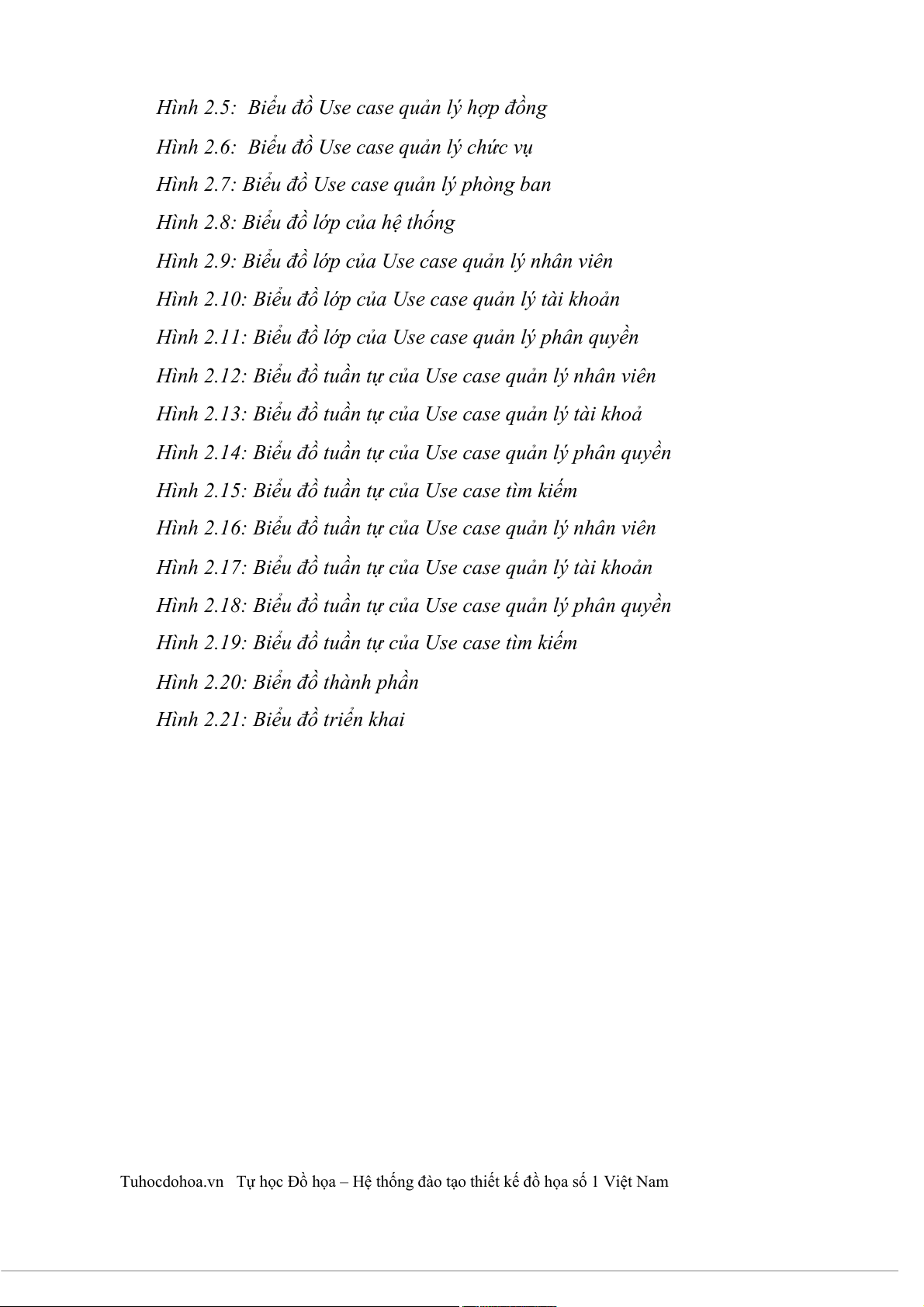 Hình 2.5:  Biểu đồ Use case quản lý hợp đồng

Hình 2.6:  Biểu đồ Use case quản lý chức vụ

Hình 2.7: Biểu đồ Use case quản lý phòng ban

Hình 2.8: Biểu đồ lớp của hệ thống

Hình 2.9: Biểu đồ lớp của Use case quản lý nhân viên

Hình 2.10: Biểu đồ lớp của Use case quản lý tài khoản

Hình 2.11: Biểu đồ lớp của Use case quản lý phân quyền

Hình 2.12: Biểu đồ tuần tự của Use case quản lý nhân viên

Hình 2.13: Biểu đồ tuần tự của Use case quản lý tài khoả

Hình 2.14: Biểu đồ tuần tự của Use case quản lý phân quyền

Hình 2.15: Biểu đồ tuần tự của Use case tìm kiếm

Hình 2.16: Biểu đồ tuần tự của Use case quản lý nhân viên

Hình 2.17: Biểu đồ tuần tự của Use case quản lý tài khoản

Hình 2.18: Biểu đồ tuần tự của Use case quản lý phân quyền

Hình 2.19: Biểu đồ tuần tự của Use case tìm kiếm

Hình 2.20: Biển đồ thành phần

Hình 2.21: Biểu đồ triển khai

Tuhocdohoa.vn   Tự học Đồ họa – Hệ thống đào tạo thiết kế đồ họa số 1 Việt Nam